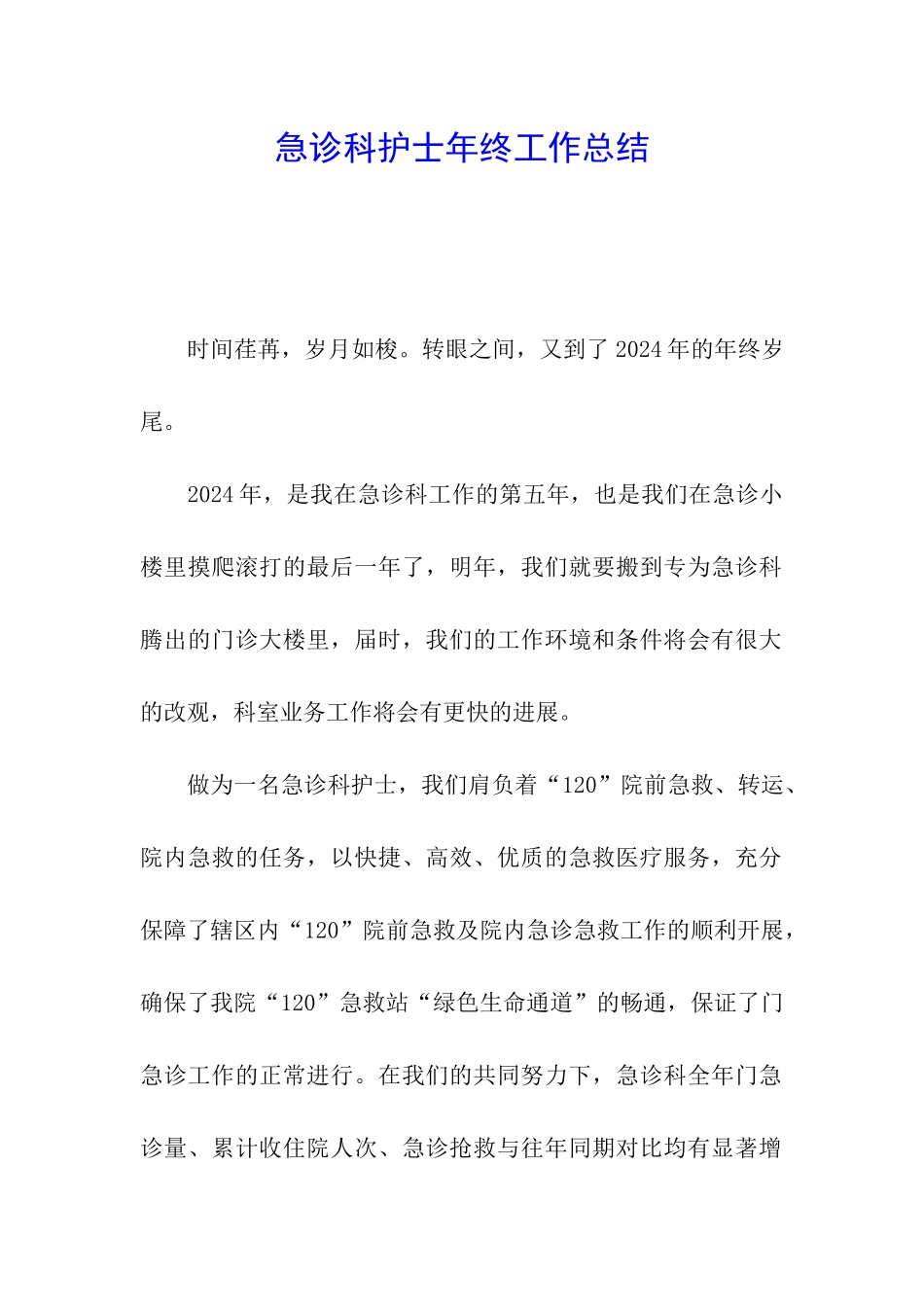 急诊科护士年终工作总结

时间荏苒，岁月如梭。转眼之间，又到了2024年的年终岁尾。

2024年，是我在急诊科工作的第五年，也是我们在急诊小楼里摸爬滚打的最后一年了，明年，我们就要搬到专为急诊科腾出的门诊大楼里，届时，我们的工作环境和条件将会有很大的改观，科室业务工作将会有更快的进展。

做为一名急诊科护士，我们肩负着“120”院前急救、转运、院内急救的任务，以快捷、高效、优质的急救医疗服务，充分保障了辖区内“120”院前急救及院内急诊急救工作的顺利开展，确保了我院“120”急救站“绿色生命通道”的畅通，保证了门急诊工作的正常进行。在我们的共同努力下，急诊科全年门急诊量、累计收住院人次、急诊抢救与往年同期对比均有显著增